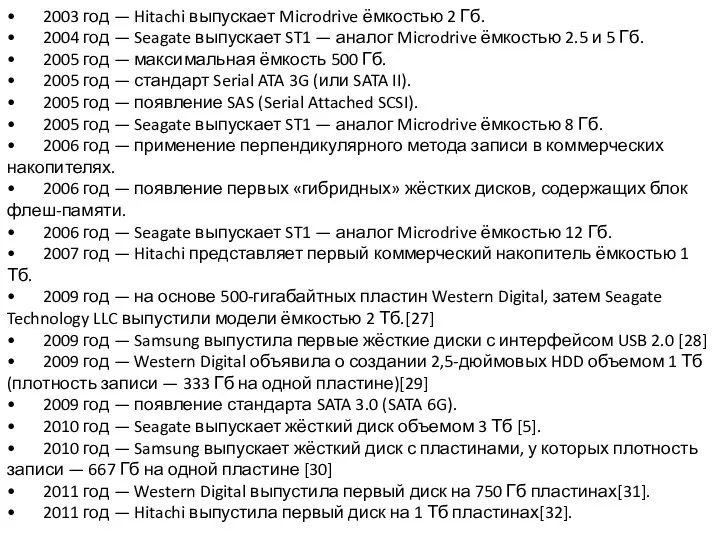 • 2003 год — Hitachi выпускает Microdrive ёмкостью 2 Гб.
• 2004 год — Seagate выпускает ST1 — аналог Microdrive ёмкостью 2.5 и 5 Гб.
• 2005 год — максимальная ёмкость 500 Гб.
• 2005 год — стандарт Serial ATA 3G (или SATA II).
• 2005 год — появление SAS (Serial Attached SCSI).
• 2005 год — Seagate выпускает ST1 — аналог Microdrive ёмкостью 8 Гб.
• 2006 год — применение перпендикулярного метода записи в коммерческих накопителях.
• 2006 год — появление первых «гибридных» жёстких дисков, содержащих блок флеш-памяти.
• 2006 год — Seagate выпускает ST1 — аналог Microdrive ёмкостью 12 Гб.
• 2007 год — Hitachi представляет первый коммерческий накопитель ёмкостью 1 Тб.
• 2009 год — на основе 500-гигабайтных пластин Western Digital, затем Seagate Technology LLC выпустили модели ёмкостью 2 Тб.[27]
• 2009 год — Samsung выпустила первые жёсткие диски с интерфейсом USB 2.0 [28]
• 2009 год — Western Digital объявила о создании 2,5-дюймовых HDD объемом 1 Тб (плотность записи — 333 Гб на одной пластине)[29]
• 2009 год — появление стандарта SATA 3.0 (SATA 6G).
• 2010 год — Seagate выпускает жёсткий диск объемом 3 Тб [5].
• 2010 год — Samsung выпускает жёсткий диск с пластинами, у которых плотность записи — 667 Гб на одной пластине [30]
• 2011 год — Western Digital выпустила первый диск на 750 Гб пластинах[31].
• 2011 год — Hitachi выпустила первый диск на 1 Тб пластинах[32].